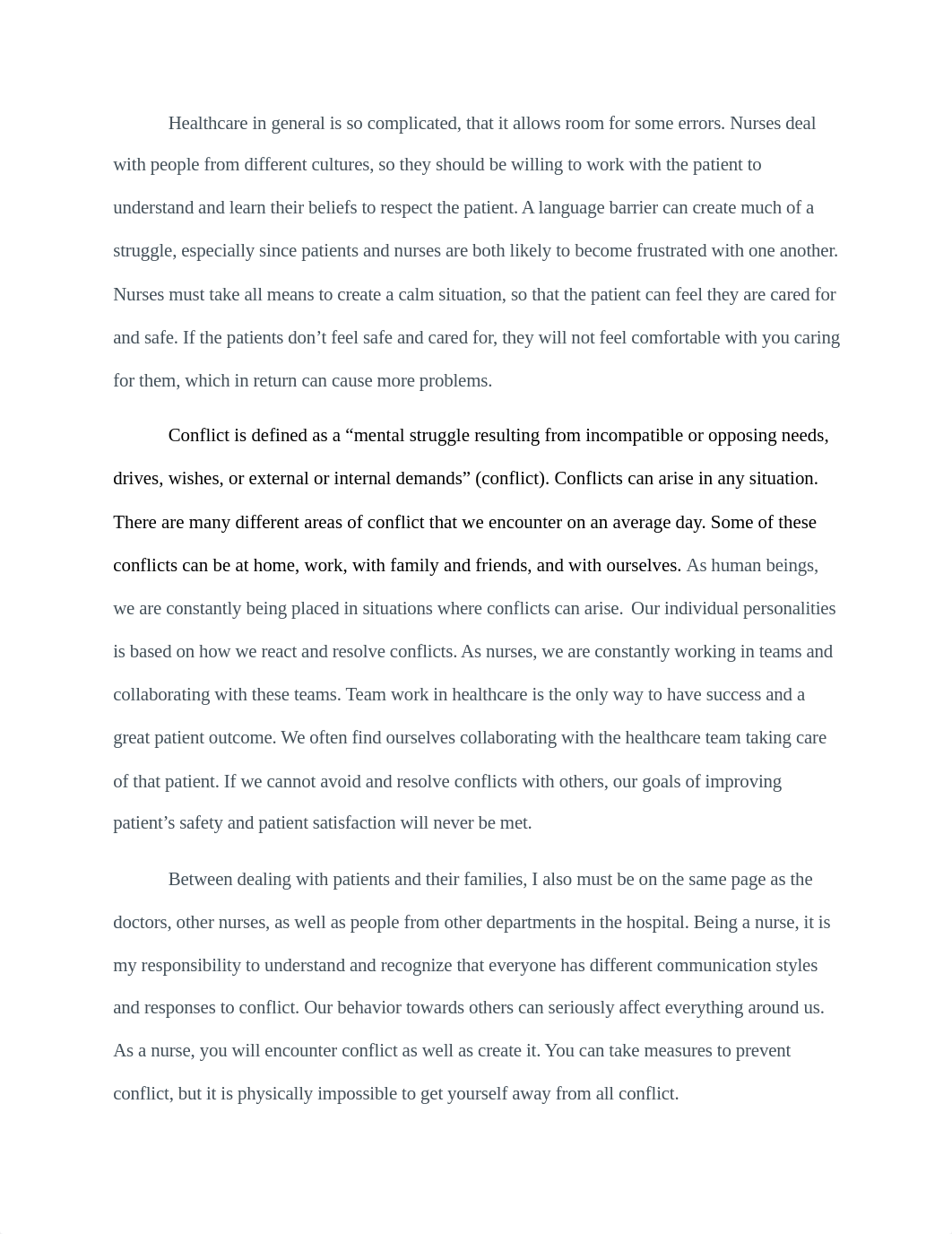 Healthcare in general is so complicated, that it allows room for some errors. Nurses deal with people from different cultures, so they should be willing to work with the patient to understand and learn their beliefs to respect the patient. A language barrier can create much of a struggle, especially since patients and nurses are both likely to become frustrated with one another. Nurses must take all means to create a calm situation, so that the patient can feel they are cared for and safe. If the patients don’t feel safe and cared for, they will not feel comfortable with you caring for them, which in return can cause more problems.

Conflict is defined as a “mental struggle resulting from incompatible or opposing needs, drives, wishes, or external or internal demands” (conflict). Conflicts can arise in any situation. There are many different areas of conflict that we encounter on an average day. Some of these conflicts can be at home, work, with family and friends, and with ourselves. As human beings, we are constantly being placed in situations where conflicts can arise. Our individual personalities is based on how we react and resolve conflicts. As nurses, we are constantly working in teams and collaborating with these teams. Team work in healthcare is the only way to have success and a great patient outcome. We often find ourselves collaborating with the healthcare team taking care of that patient. If we cannot avoid and resolve conflicts with others, our goals of improving patient’s safety and patient satisfaction will never be met.

Between dealing with patients and their families, I also must be on the same page as the doctors, other nurses, as well as people from other departments in the hospital. Being a nurse, it is my responsibility to understand and recognize that everyone has different communication styles and responses to conflict. Our behavior towards others can seriously affect everything around us. As a nurse, you will encounter conflict as well as create it. You can take measures to prevent conflict, but it is physically impossible to get yourself away from all conflict.